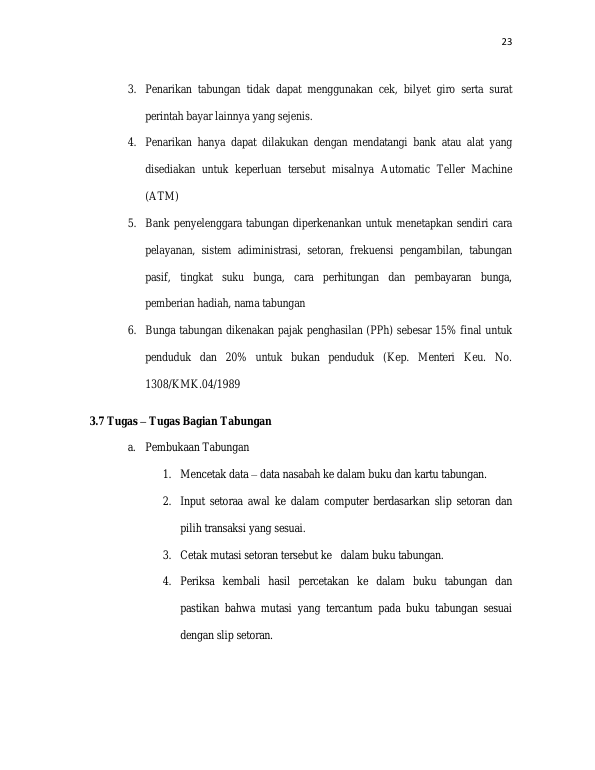 23

3. Penarikan tabungan tidak dapat menggunakan cek, bilyet giro serta surat perintah bayar lainnya yang sejenis.

4. Penarikan hanya dapat dilakukan dengan mendatangi bank atau alat yang disediakan untuk keperluan tersebut misalnya Automatic Teller Machine (ATM)

5. Bank penyelenggara tabungan diperkenankan untuk menetapkan sendiri cara pelayanan, sistem adiministrasi, setoran, frekuensi pengambilan, tabungan pasif, tingkat suku bunga, cara perhitungan dan pembayaran bunga, pemberian hadiah, nama tabungan

6. Bunga tabungan dikenakan pajak penghasilan (PPh) sebesar 15% final untuk penduduk dan 20% untuk bukan penduduk (Kep. Menteri Keu. No. 1308/KMK.04/1989

3.7 Tugas – Tugas Bagian Tabungan

a. Pembukaan Tabungan

1. Mencetak data – data nasabah ke dalam buku dan kartu tabungan.

2. Input setoraa awal ke dalam computer berdasarkan slip setoran dan pilih transaksi yang sesuai.

3. Cetak mutasi setoran tersebut ke dalam buku tabungan.

4. Periksa kembali hasil percetakan ke dalam buku tabungan dan pastikan bahwa mutasi yang tercantum pada buku tabungan sesuai dengan slip setoran.